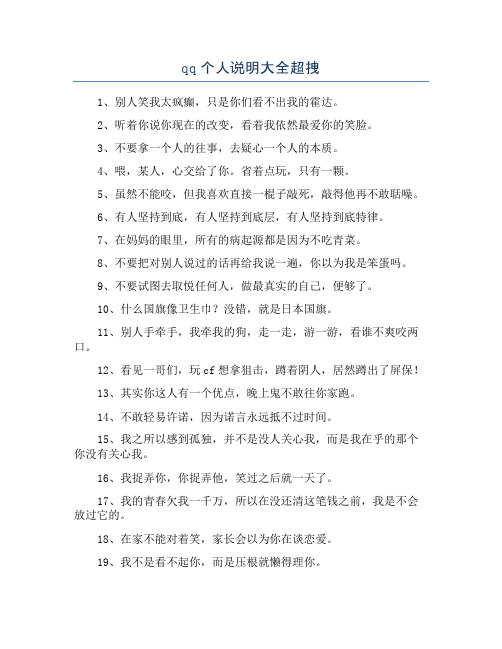 qq 个人说明大全超拽

1、别人笑我太疯癫，只是你们看不出我的霍达。

2、听着你说你现在的改变，看着我依然最爱你的笑脸。

3、不要拿一个人的往事，去疑心一个人的本质。

4、喂，某人，心交给了你。省着点玩，只有一颗。

5、虽然不能咬，但我喜欢直接一棍子敲死，敲得他再不敢聒噪。

6、有人坚持到底，有人坚持到底层，有人坚持到底特律。

7、在妈妈的眼里，所有的病起源都是因为不吃青菜。

8、不要把对别人说过的话再给我说一遍，你以为我是笨蛋吗。

9、不要试图去取悦任何人，做最真实的自己，便够了。

10、什么国旗像卫生巾？没错，就是日本国旗。

11、别人手牵手，我牵我的狗，走一走，游一游，看谁不爽咬两口。

12、看见一哥们，玩 cf 想拿狙击，蹲着阴人，居然蹲出了屏保！

13、其实你这人有一个优点，晚上鬼不敢往你家跑。

14、不敢轻易许诺，因为诺言永远抵不过时间。

15、我之所以感到孤独，并不是没人关心我，而是我在乎的那个你没有关心我。

16、我捉弄你，你捉弄他，笑过之后就一天了。

17、我的青春欠我一千万，所以在没还清这笔钱之前，我是不会放过它的。

18、在家不能对着笑，家长会以为你在谈恋爱。

19、我不是看不起你，而是压根就懒得理你。